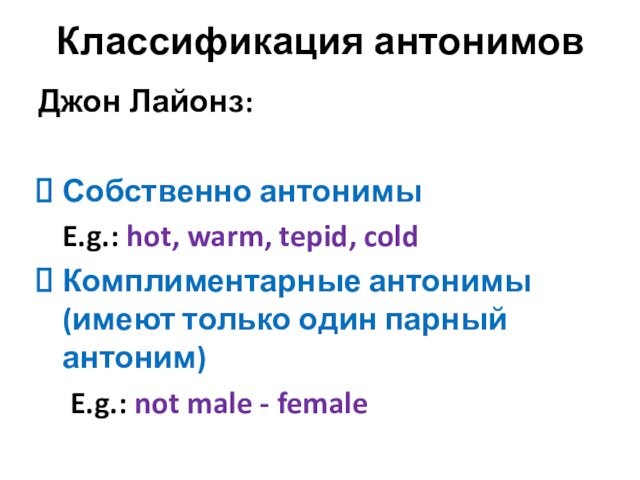 Классификация антонимов

Джон Лайонз:

 Собственно антонимы

E.g.: hot, warm, tepid, cold

 Комплиментарные антонимы (имеют только один парный антоним)

E.g.: not male - female